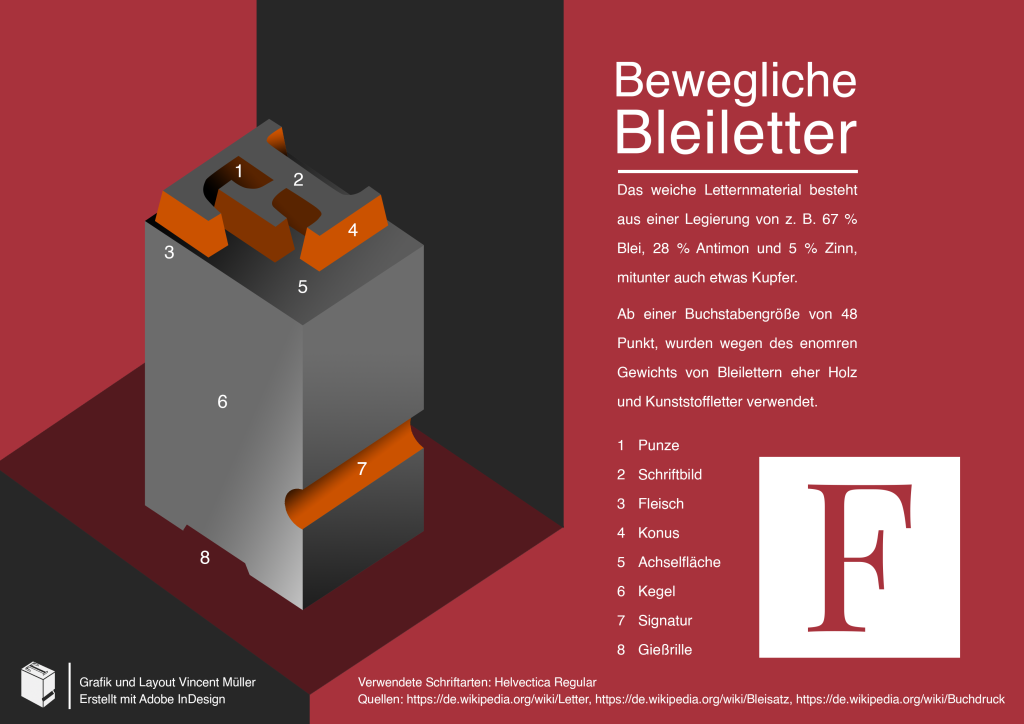 1
2
3
4
5
6
7
8

Bewegliche Bleiletter

Das weiche Letternmaterial besteht aus einer Legierung von z. B. 67 % Blei, 28 % Antimon und 5 % Zinn, mitunter auch etwas Kupfer.

Ab einer Buchstabengröße von 48 Punkt, wurden wegen des enomren Gewichts von Bleilettern eher Holz und Kunststoffletter verwendet.

1 Punze
2 Schriftbild
3 Fleisch
4 Konus
5 Achselfläche
6 Kegel
7 Signatur
8 Gießrille

F

Grafik und Layout Vincent Müller
Erstellt mit Adobe InDesign

Verwendete Schriftarten: Helvectica Regular
Quellen: https://de.wikipedia.org/wiki/Letter, https://de.wikipedia.org/wiki/Bleisatz, https://de.wikipedia.org/wiki/Buchdruck